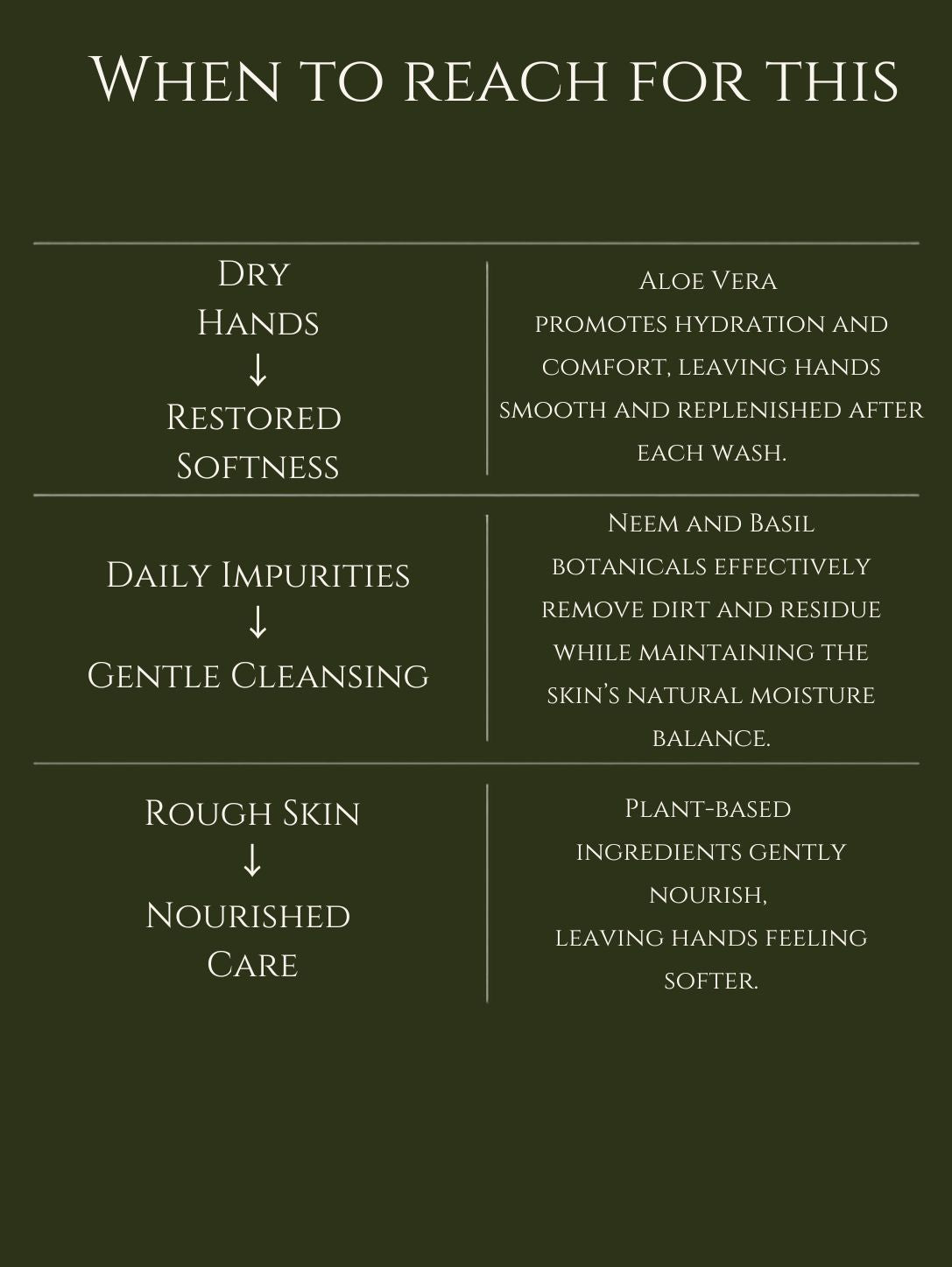 When to reach for this

| | |
|---|---|
| Dry Hands ↓ Restored Softness | Aloe Vera promotes hydration and comfort, leaving hands smooth and replenished after each wash. |
| Daily Impurities ↓ Gentle Cleansing | Neem and Basil botanicals effectively remove dirt and residue while maintaining the skin's natural moisture balance. |
| Rough Skin ↓ Nourished Care | Plant-based ingredients gently nourish, leaving hands feeling softer. |